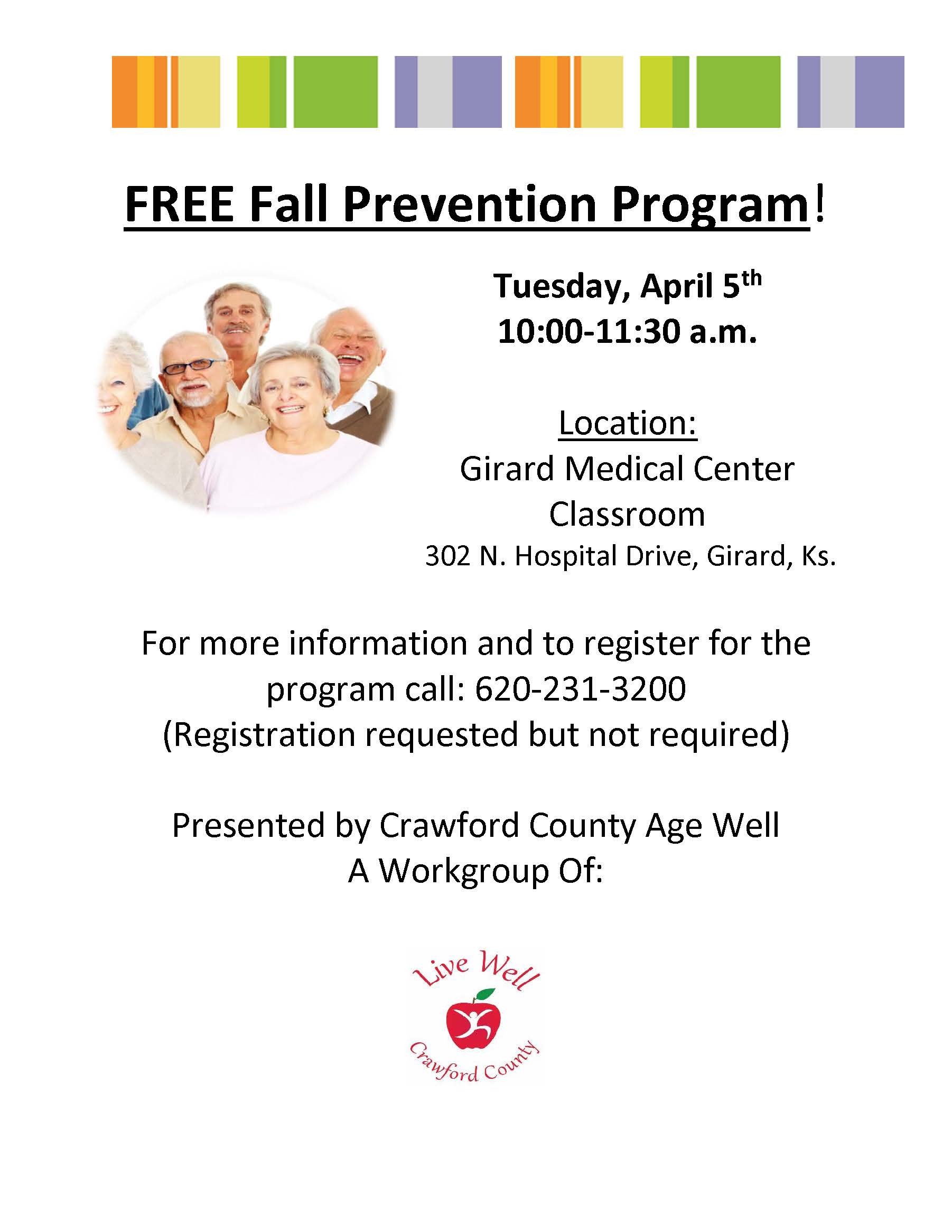 FREE Fall Prevention Program!

Tuesday, April 5th
10:00-11:30 a.m.

Location:
Girard Medical Center Classroom
302 N. Hospital Drive, Girard, Ks.

For more information and to register for the program call: 620-231-3200
(Registration requested but not required)

Presented by Crawford County Age Well
A Workgroup Of:

Live Well
Crawford County